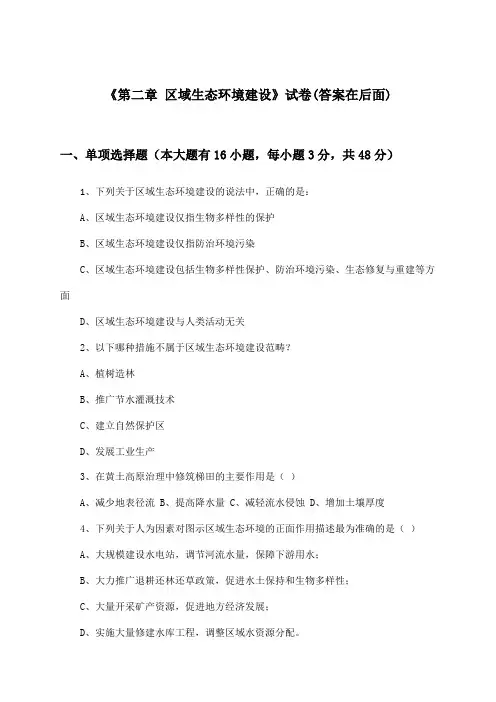 《第二章 区域生态环境建设》试卷(答案在后面)

一、单项选择题（本大题有16小题，每小题3分，共48分）

1、下列关于区域生态环境建设的说法中，正确的是：

A、区域生态环境建设仅指生物多样性的保护

B、区域生态环境建设仅指防治环境污染

C、区域生态环境建设包括生物多样性保护、防治环境污染、生态修复与重建等方面

D、区域生态环境建设与人类活动无关

2、以下哪种措施不属于区域生态环境建设范畴？

A、植树造林

B、推广节水灌溉技术

C、建立自然保护区

D、发展工业生产

3、在黄土高原治理中修筑梯田的主要作用是（ ）

A、减少地表径流 B、提高降水量 C、减轻流水侵蚀 D、增加土壤厚度

4、下列关于人为因素对图示区域生态环境的正面作用描述最为准确的是（ ）

A、大规模建设水电站，调节河流水量，保障下游用水；

B、大力推广退耕还林还草政策，促进水土保持和生物多样性；

C、大量开采矿产资源，促进地方经济发展；

D、实施大量修建水库工程，调整区域水资源分配。